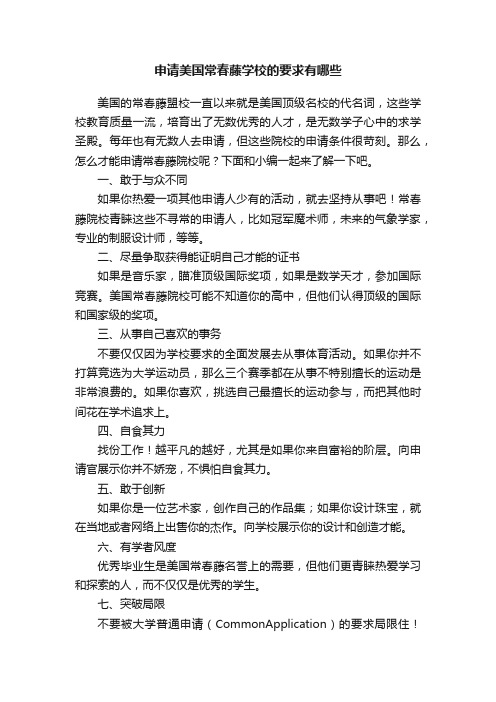 申请美国常春藤学校的要求有哪些

美国的常春藤盟校一直以来就是美国顶级名校的代名词，这些学校教育质量一流，培育出了无数优秀的人才，是无数学子心中的求学圣殿。每年也有无数人去申请，但这些院校的申请条件很苛刻。那么，怎么才能申请常春藤院校呢？下面和小编一起来了解一下吧。

一、敢于与众不同

如果你热爱一项其他申请人少有的活动，就去坚持从事吧！常春藤院校青睐这些不寻常的申请人，比如冠军魔术师，未来的气象学家，专业的制服设计师，等等。

二、尽量争取获得能证明自己才能的证书

如果是音乐家，瞄准顶级国际奖项，如果是数学天才，参加国际竞赛。美国常春藤院校可能不知道你的高中，但他们认得顶级的国际和国家级的奖项。

三、从事自己喜欢的事务

不要仅仅因为学校要求的全面发展去从事体育活动。如果你并不打算竞选为大学运动员，那么三个赛季都在从事不特别擅长的运动是非常浪费的。如果你喜欢，挑选自己最擅长的运动参与，而把其他时间花在学术追求上。

四、自食其力

找份工作！越平凡的越好，尤其是如果你来自富裕的阶层。向申请官展示你并不娇宠，不惧怕自食其力。

五、敢于创新

如果你是一位艺术家，创作自己的作品集；如果你设计珠宝，就在当地或者网络上出售你的杰作。向学校展示你的设计和创造才能。

六、有学者风度

优秀毕业生是美国常春藤名誉上的需要，但他们更青睐热爱学习和探索的人，而不仅仅是优秀的学生。

七、突破局限

不要被大学普通申请（CommonApplication）的要求局限住！